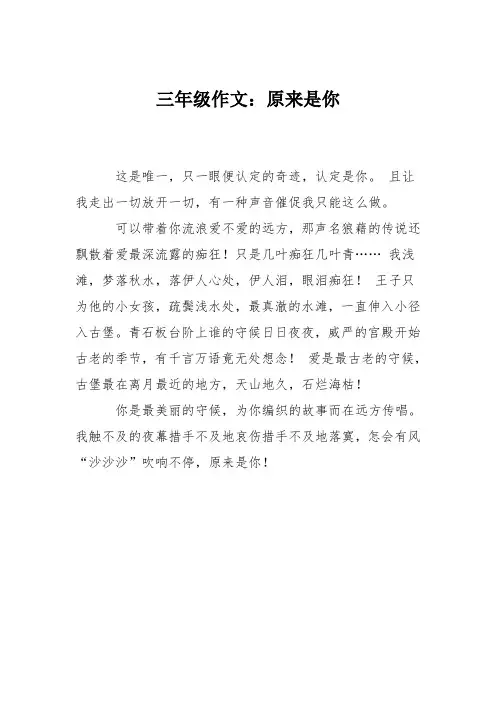 三年级作文：原来是你

这是唯一，只一眼便认定的奇迹，认定是你。 且让我走出一切放开一切，有一种声音催促我只能这么做。

可以带着你流浪爱不爱的远方，那声名狼藉的传说还飘散着爱最深流露的痴狂！只是几叶痴狂几叶青…… 我浅滩，梦落秋水，落伊人心处，伊人泪，眼泪痴狂！ 王子只为他的小女孩，疏鬓浅水处，最真澈的水滩，一直伸入小径入古堡。青石板台阶上谁的守候日日夜夜，威严的宫殿开始古老的季节，有千言万语竟无处想念！ 爱是最古老的守候，古堡最在离月最近的地方，天山地久，石烂海枯！

你是最美丽的守候，为你编织的故事而在远方传唱。我触不及的夜幕措手不及地哀伤措手不及地落寞，怎会有风“沙沙沙”吹响不停，原来是你！